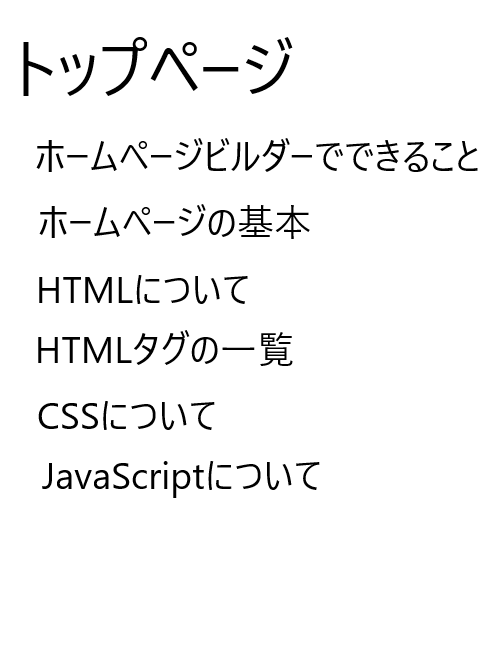 トップページ

ホームページビルダーでできること

ホームページの基本

HTMLについて

HTMLタグの一覧

CSSについて

JavaScriptについて